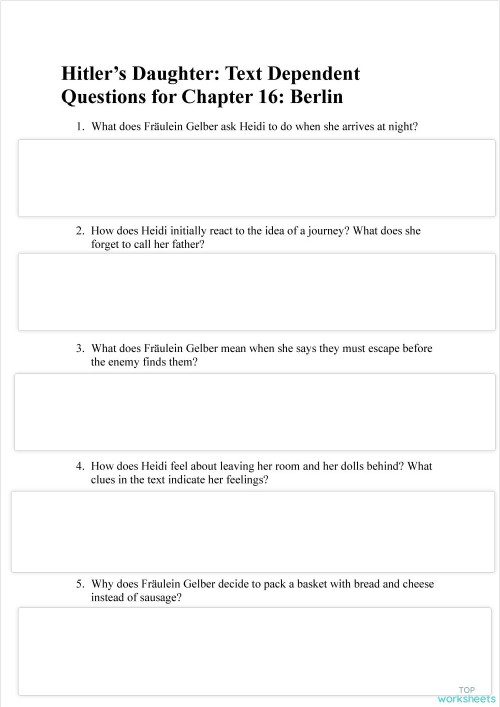 Hitler's Daughter: Text Dependent Questions for Chapter 16: Berlin

1. What does Fräulein Gelber ask Heidi to do when she arrives at night?

2. How does Heidi initially react to the idea of a journey? What does she forget to call her father?

3. What does Fräulein Gelber mean when she says they must escape before the enemy finds them?

4. How does Heidi feel about leaving her room and her dolls behind? What clues in the text indicate her feelings?

5. Why does Fräulein Gelber decide to pack a basket with bread and cheese instead of sausage?

TOP worksheets